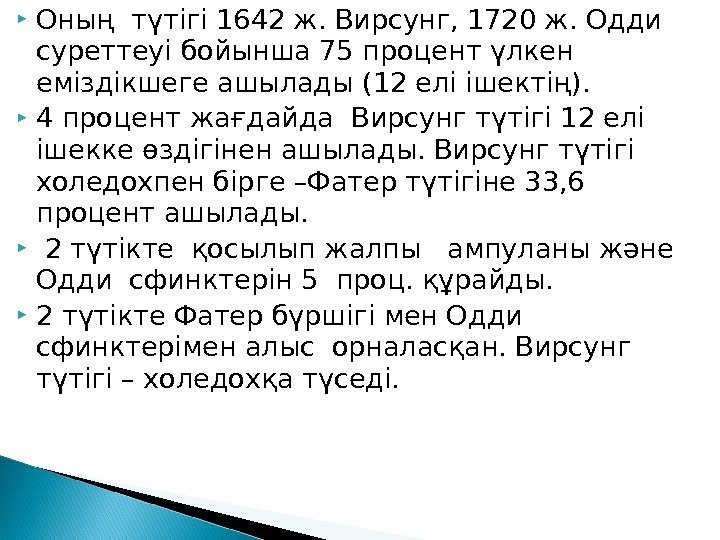 Оның түтігі 1642 ж. Вирсунг, 1720 ж. Одди суреттеуі бойынша 75 процент үлкен еміздікшеге ашылады (12 елі ішектің).

4 процент жағдайда Вирсунг түтігі 12 елі ішекке өздігінен ашылады. Вирсунг түтігі холедохпен бірге –Фатер түтігіне 33,6 процент ашылады.

2 түтікте қосылып жалпы ампуланы және Одди сфинктерін 5 проц. құрайды.

2 түтікте Фатер бүршігі мен Одди сфинктерімен алыс орналасқан. Вирсунг түтігі – холедохқа түседі.